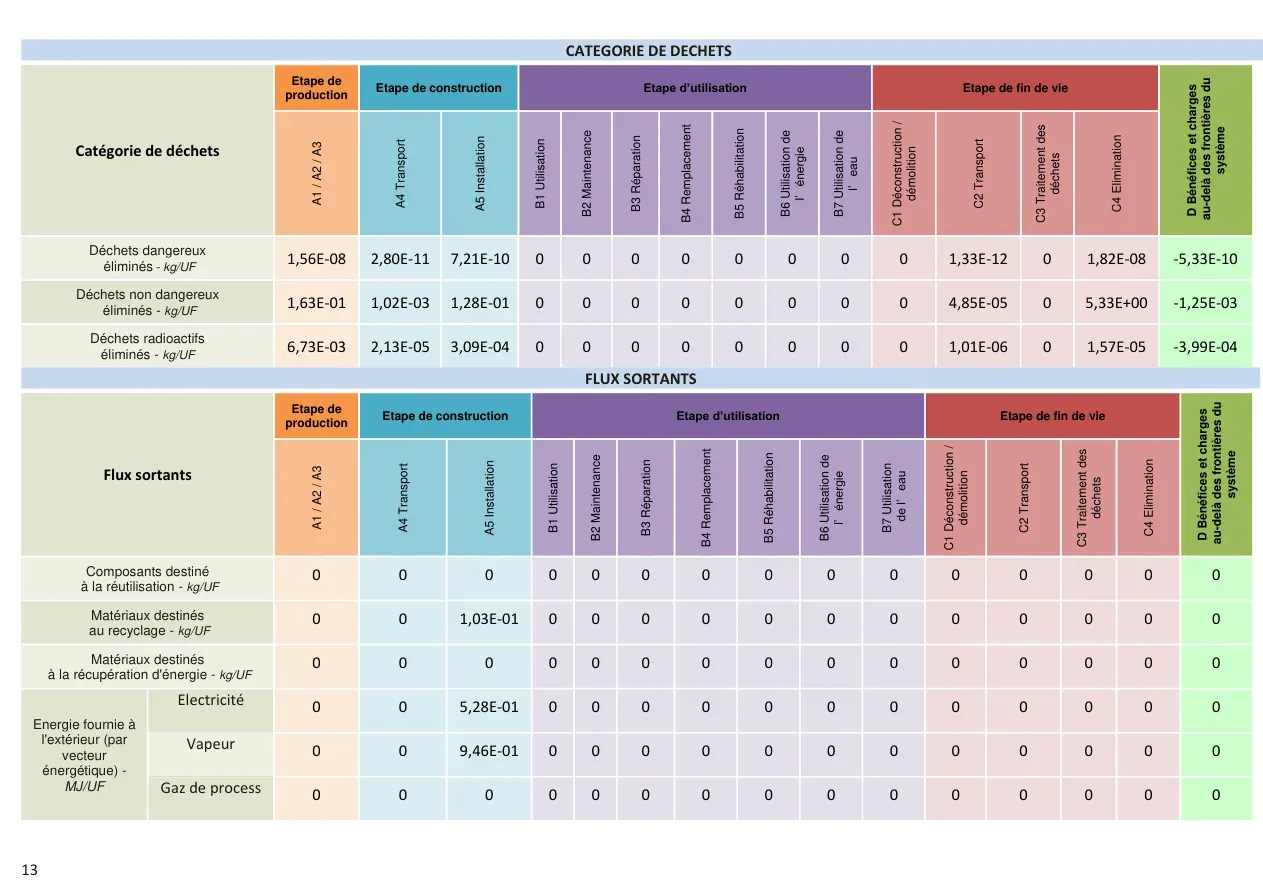 CATEGORIE DE DECHETS

| Catégorie de déchets | Etape de production | Etape de construction | | Etape d'utilisation | | | | | | | Etape de fin de vie | | | | D Bénéfices et charges au-delà des frontières du système |
|---|---|---|---|---|---|---|---|---|---|---|---|---|---|---|---|
| | A1 / A2 / A3 | A4 Transport | A5 Installation | B1 Utilisation | B2 Maintenance | B3 Réparation | B4 Remplacement | B5 Réhabilitation | B6 Utilisation de l' énergie | B7 Utilisation de l' eau | C1 Déconstruction / démolition | C2 Transport | C3 Traitement des déchets | C4 Elimination | |
| Déchets dangereux éliminés - kg/UF | 1,56E-08 | 2,80E-11 | 7,21E-10 | 0 | 0 | 0 | 0 | 0 | 0 | 0 | 0 | 1,33E-12 | 0 | 1,82E-08 | -5,33E-10 |
| Déchets non dangereux éliminés - kg/UF | 1,63E-01 | 1,02E-03 | 1,28E-01 | 0 | 0 | 0 | 0 | 0 | 0 | 0 | 0 | 4,85E-05 | 0 | 5,33E+00 | -1,25E-03 |
| Déchets radioactifs éliminés - kg/UF | 6,73E-03 | 2,13E-05 | 3,09E-04 | 0 | 0 | 0 | 0 | 0 | 0 | 0 | 0 | 1,01E-06 | 0 | 1,57E-05 | -3,99E-04 |

FLUX SORTANTS

| Flux sortants | | Etape de production | Etape de construction | | Etape d'utilisation | | | | | | | Etape de fin de vie | | | | D Bénéfices et charges au-delà des frontières du système |
|---|---|---|---|---|---|---|---|---|---|---|---|---|---|---|---|---|
| | | A1 / A2 / A3 | A4 Transport | A5 Installation | B1 Utilisation | B2 Maintenance | B3 Réparation | B4 Remplacement | B5 Réhabilitation | B6 Utilisation de l' énergie | B7 Utilisation de l' eau | C1 Déconstruction / démolition | C2 Transport | C3 Traitement des déchets | C4 Elimination | |
| Composants destiné à la réutilisation - kg/UF | | 0 | 0 | 0 | 0 | 0 | 0 | 0 | 0 | 0 | 0 | 0 | 0 | 0 | 0 | 0 |
| Matériaux destinés au recyclage - kg/UF | | 0 | 0 | 1,03E-01 | 0 | 0 | 0 | 0 | 0 | 0 | 0 | 0 | 0 | 0 | 0 | 0 |
| Matériaux destinés à la récupération d'énergie - kg/UF | | 0 | 0 | 0 | 0 | 0 | 0 | 0 | 0 | 0 | 0 | 0 | 0 | 0 | 0 | 0 |
| Energie fournie à l'extérieur (par vecteur énergétique) - MJ/UF | Electricité | 0 | 0 | 5,28E-01 | 0 | 0 | 0 | 0 | 0 | 0 | 0 | 0 | 0 | 0 | 0 | 0 |
| | Vapeur | 0 | 0 | 9,46E-01 | 0 | 0 | 0 | 0 | 0 | 0 | 0 | 0 | 0 | 0 | 0 | 0 |
| | Gaz de process | 0 | 0 | 0 | 0 | 0 | 0 | 0 | 0 | 0 | 0 | 0 | 0 | 0 | 0 | 0 |

13